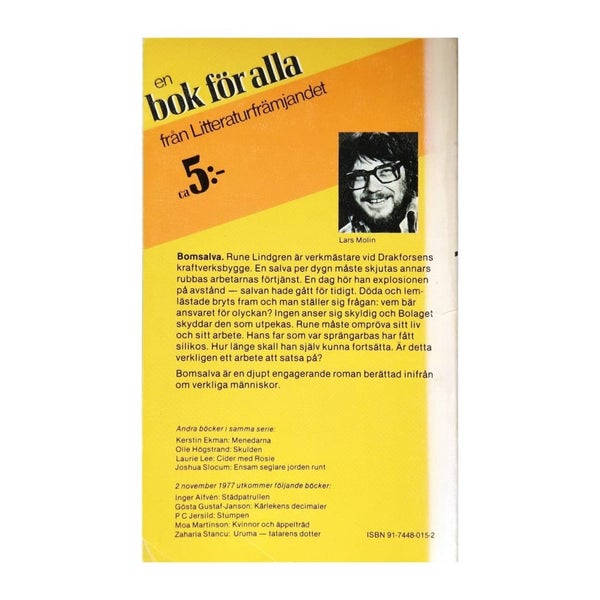 en
bok för alla
från Litteraturfrämjandet

ca 5:-

Lars Molin

Bomsalva. Rune Lindgren är verkmästare vid Drakforsens kraftverksbygge. En salva per dygn måste skjutas annars rubbas arbetarnas förtjänst. En dag hör han explosionen på avstånd — salvan hade gått för tidigt. Döda och lemlästade bryts fram och man ställer sig frågan: vem bär ansvaret för olyckan? Ingen anser sig skyldig och Bolaget skyddar den som utpekas. Rune måste ompröva sitt liv och sitt arbete. Hans far som var sprängarbas har fått silikos. Hur länge skall han själv kunna fortsätta. Är detta verkligen ett arbete att satsa på?

Bomsalva är en djupt engagerande roman berättad inifrån om verkliga människor.

Andra böcker i samma serie:
Kerstin Ekman: Menedarna
Olle Högstrand: Skulden
Laurie Lee: Cider med Rosie
Joshua Slocum: Ensam seglare jorden runt

2 november 1977 utkommer följande böcker:
Inger Alfvén: Städpatrullen
Gösta Gustaf-Janson: Kärlekens decimaler
P C Jersild: Stumpen
Moa Martinson: Kvinnor och äppelträd
Zaharia Stancu: Uruma — tatarens dotter

ISBN 91-7448-015-2